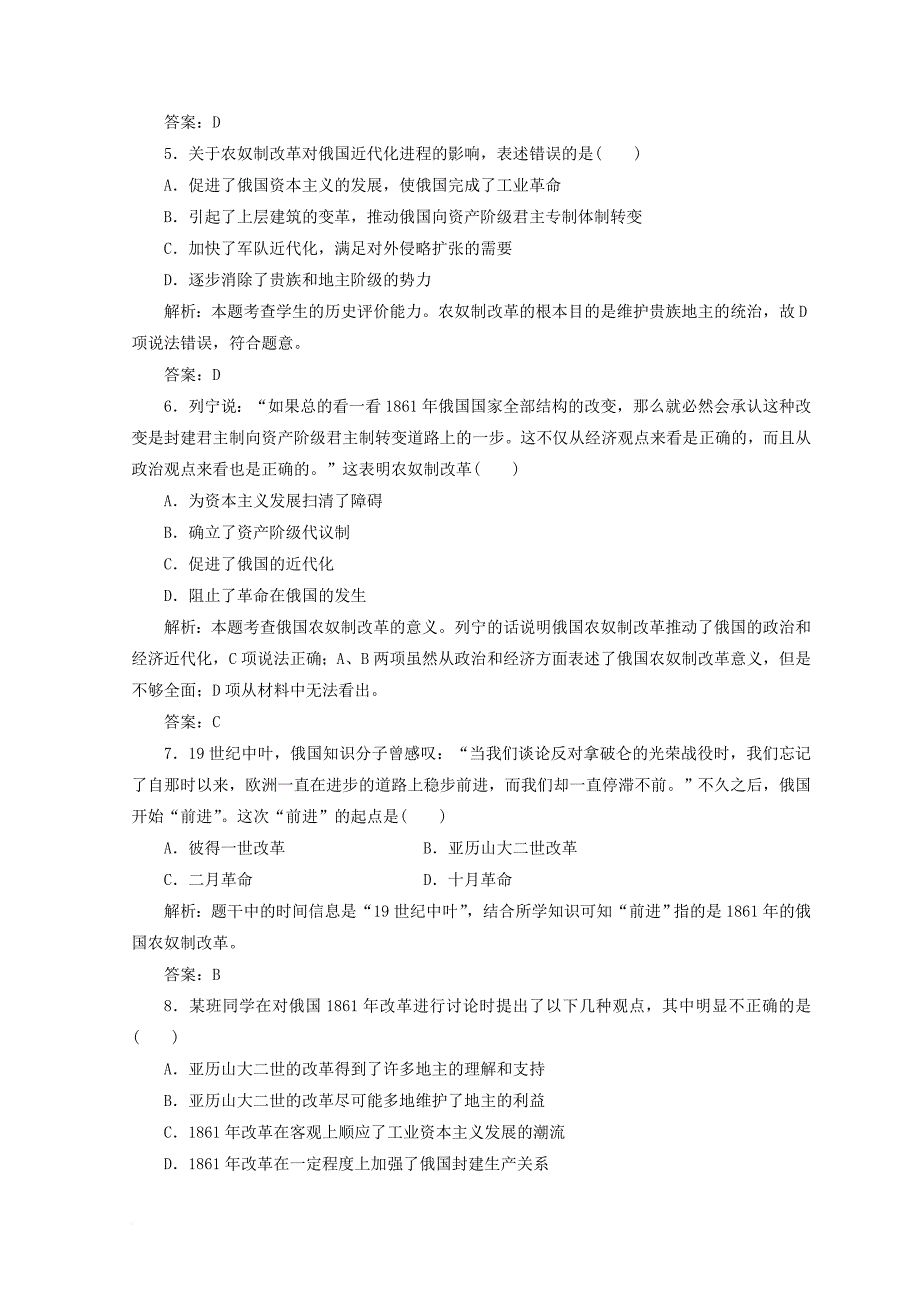 答案：D

5．关于农奴制改革对俄国近代化进程的影响，表述错误的是(　　)

A．促进了俄国资本主义的发展，使俄国完成了工业革命

B．引起了上层建筑的变革，推动俄国向资产阶级君主专制体制转变

C．加快了军队近代化，满足对外侵略扩张的需要

D．逐步消除了贵族和地主阶级的势力

解析：本题考查学生的历史评价能力。农奴制改革的根本目的是维护贵族地主的统治，故D项说法错误，符合题意。

答案：D

6．列宁说：“如果总的看一看1861年俄国国家全部结构的改变，那么就必然会承认这种改变是封建君主制向资产阶级君主制转变道路上的一步。这不仅从经济观点来看是正确的，而且从政治观点来看也是正确的。”这表明农奴制改革(　　)

A．为资本主义发展扫清了障碍

B．确立了资产阶级代议制

C．促进了俄国的近代化

D．阻止了革命在俄国的发生

解析：本题考查俄国农奴制改革的意义。列宁的话说明俄国农奴制改革推动了俄国的政治和经济近代化，C项说法正确；A、B两项虽然从政治和经济方面表述了俄国农奴制改革意义，但是不够全面；D项从材料中无法看出。

答案：C

7．19世纪中叶，俄国知识分子曾感叹：“当我们谈论反对拿破仑的光荣战役时，我们忘记了自那时以来，欧洲一直在进步的道路上稳步前进，而我们却一直停滞不前。”不久之后，俄国开始“前进”。这次“前进”的起点是(　　)

A．彼得一世改革

B．亚历山大二世改革

C．二月革命

D．十月革命

解析：题干中的时间信息是“19世纪中叶”，结合所学知识可知“前进”指的是1861年的俄国农奴制改革。

答案：B

8．某班同学在对俄国1861年改革进行讨论时提出了以下几种观点，其中明显不正确的是(　　)

A．亚历山大二世的改革得到了许多地主的理解和支持

B．亚历山大二世的改革尽可能多地维护了地主的利益

C．1861年改革在客观上顺应了工业资本主义发展的潮流

D．1861年改革在一定程度上加强了俄国封建生产关系